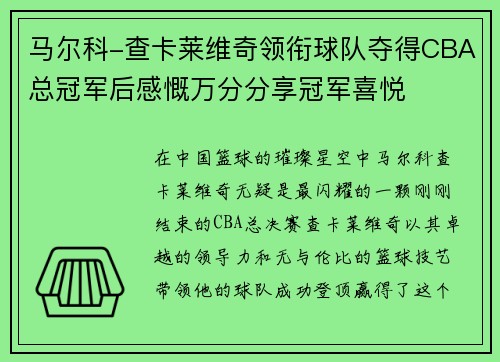 马尔科-查卡莱维奇领衔球队夺得CBA总冠军后感慨万分分享冠军喜悦

在中国篮球的璀璨星空中马尔科查卡莱维奇无疑是最闪耀的一颗刚刚结束的CBA总决赛查卡莱维奇以其卓越的领导力和无与伦比的篮球技艺带领他的球队成功登顶赢得了这个